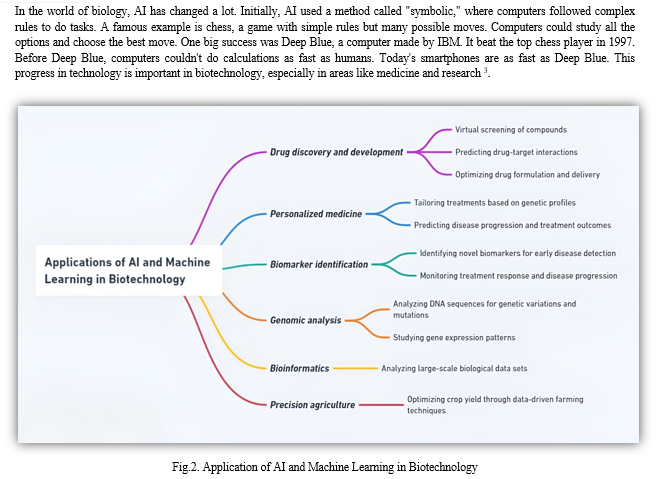 In the world of biology, AI has changed a lot. Initially, AI used a method called "symbolic," where computers followed complex rules to do tasks. A famous example is chess, a game with simple rules but many possible moves. Computers could study all the options and choose the best move. One big success was Deep Blue, a computer made by IBM. It beat the top chess player in 1997. Before Deep Blue, computers couldn't do calculations as fast as humans. Today's smartphones are as fast as Deep Blue. This progress in technology is important in biotechnology, especially in areas like medicine and research $^3$.

Applications of AI and Machine Learning in Biotechnology

Drug discovery and development

Virtual screening of compounds

Predicting drug-target interactions

Optimizing drug formulation and delivery

Personalized medicine

Tailoring treatments based on genetic profiles

Predicting disease progression and treatment outcomes

Biomarker identification

Identifying novel biomarkers for early disease detection

Monitoring treatment response and disease progression

Genomic analysis

Analyzing DNA sequences for genetic variations and mutations

Studying gene expression patterns

Bioinformatics

Analyzing large-scale biological data sets

Precision agriculture

Optimizing crop yield through data-driven farming techniques

Fig.2. Application of AI and Machine Learning in Biotechnology